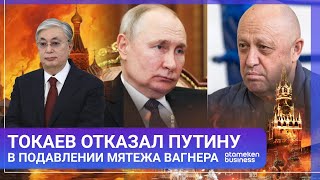 ТОКАЕВ ОТКАЗАЛ ПУТИНУ
В ПОДАВЛЕНИИ МЯТЕЖА ВАГНЕРА
atameken business